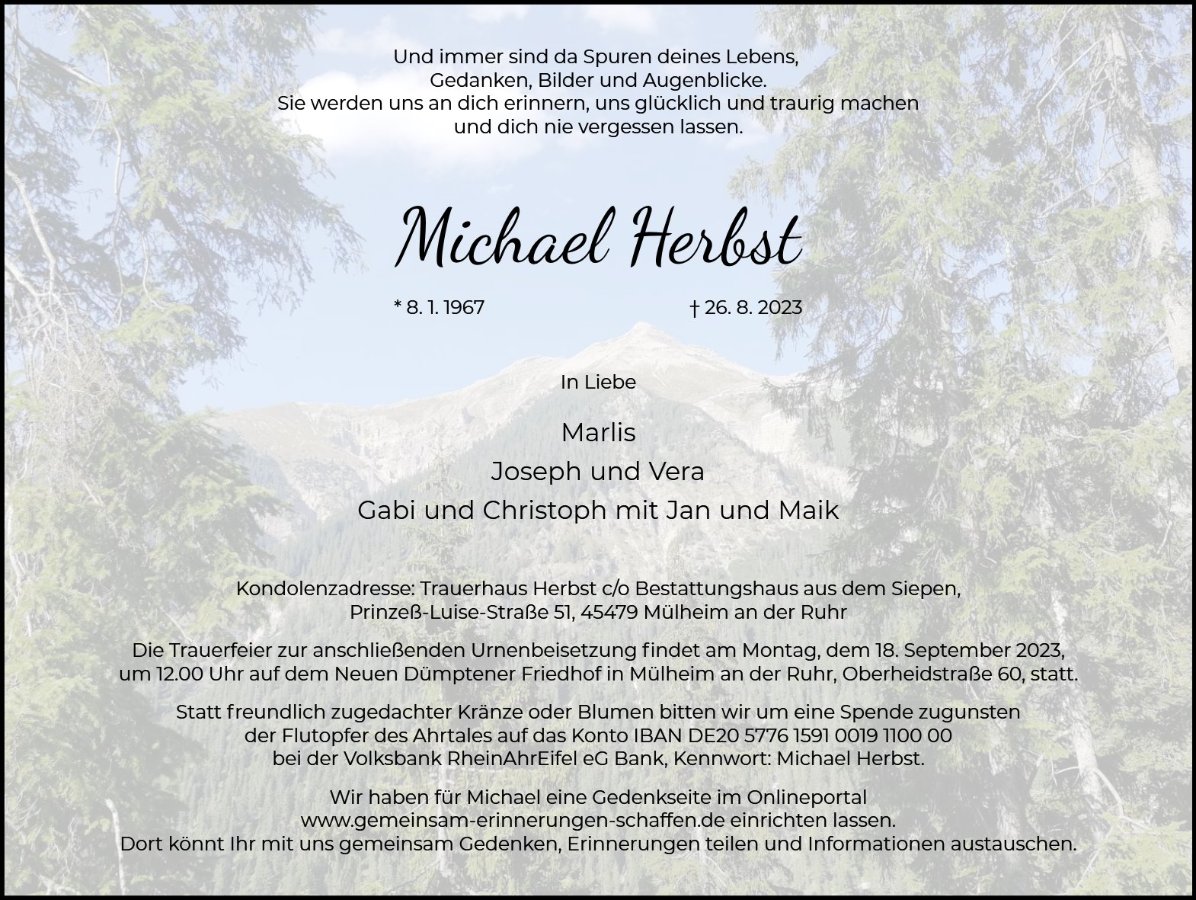 Und immer sind da Spuren deines Lebens,
Gedanken, Bilder und Augenblicke.
Sie werden uns an dich erinnern, uns glücklich und traurig machen
und dich nie vergessen lassen.

Michael Herbst

* 8. 1. 1967 † 26. 8. 2023

In Liebe

Marlis
Joseph und Vera
Gabi und Christoph mit Jan und Maik

Kondolenzadresse: Trauerhaus Herbst c/o Bestattungshaus aus dem Siepen,
Prinzeß-Luise-Straße 51, 45479 Mülheim an der Ruhr

Die Trauerfeier zur anschließenden Urnenbeisetzung findet am Montag, dem 18. September 2023, um 12.00 Uhr auf dem Neuen Dümptener Friedhof in Mülheim an der Ruhr, Oberheidstraße 60, statt.

Statt freundlich zugedachter Kränze oder Blumen bitten wir um eine Spende zugunsten der Flutopfer des Ahrtales auf das Konto IBAN DE20 5776 1591 0019 1100 00 bei der Volksbank RheinAhrEifel eG Bank, Kennwort: Michael Herbst.

Wir haben für Michael eine Gedenkseite im Onlineportal www.gemeinsam-erinnerungen-schaffen.de einrichten lassen.
Dort könnt Ihr mit uns gemeinsam Gedenken, Erinnerungen teilen und Informationen austauschen.